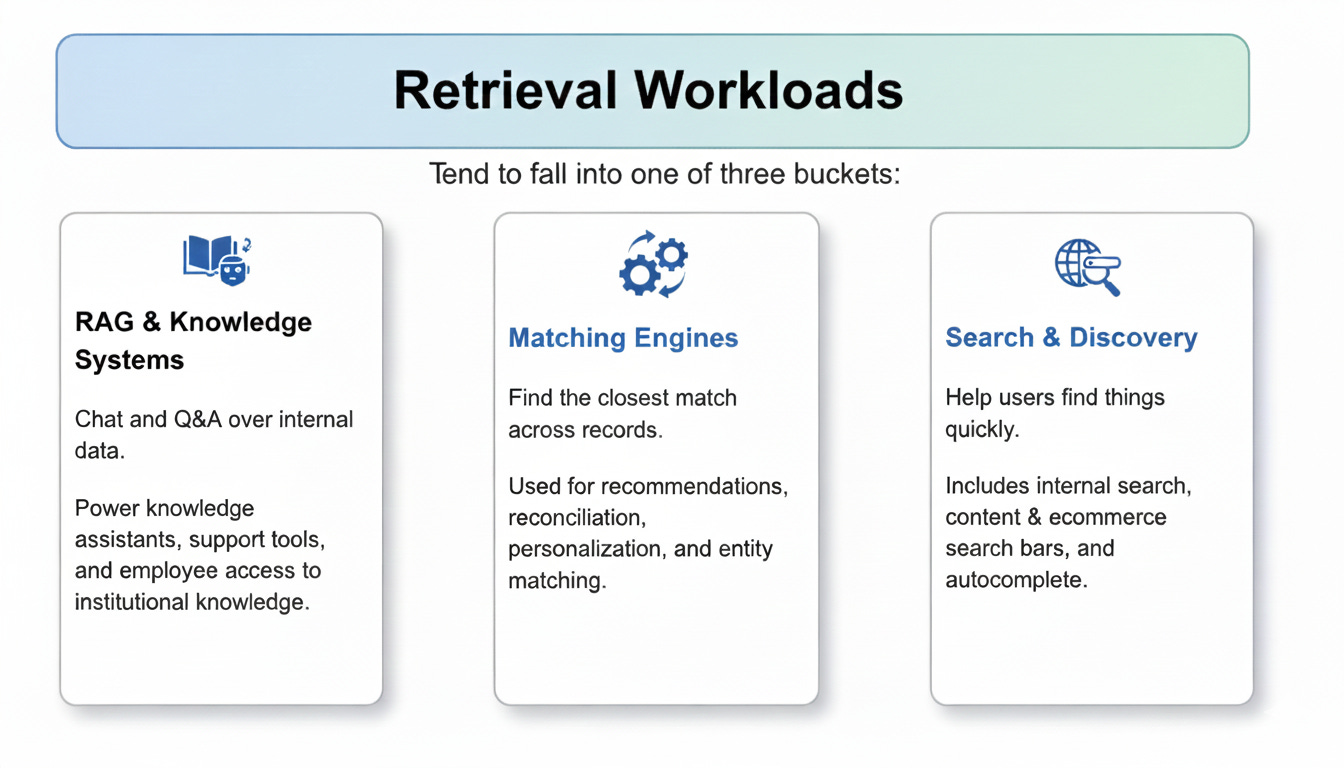 Retrieval Workloads

Tend to fall into one of three buckets:

RAG & Knowledge Systems

Chat and Q&A over internal data.

Power knowledge assistants, support tools, and employee access to institutional knowledge.

Matching Engines

Find the closest match across records.

Used for recommendations, reconciliation, personalization, and entity matching.

Search & Discovery

Help users find things quickly.

Includes internal search, content & ecommerce search bars, and autocomplete.